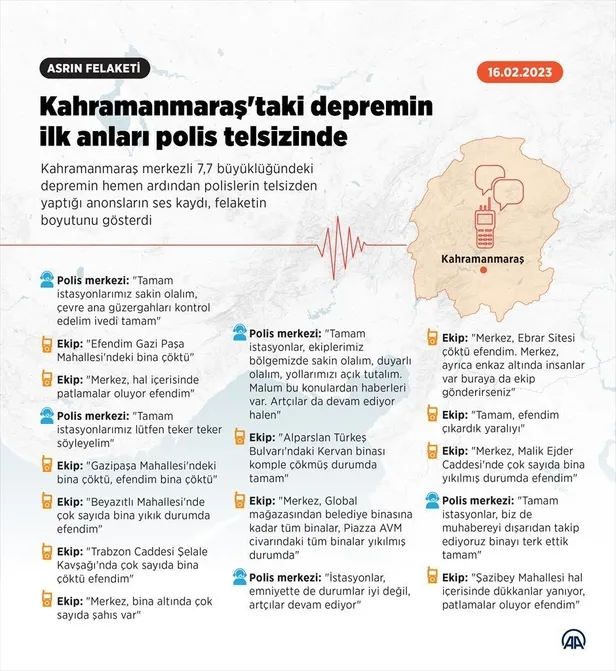 ASRIN FELAKETİ

16.02.2023

Kahramanmaraş'taki depremin ilk anları polis telsizinde

Kahramanmaraş merkezli 7,7 büyüklüğündeki depremin hemen ardından polislerin telsizden yaptığı anonsların ses kaydı, felaketin boyutunu gösterdi

Kahramanmaraş

Polis merkezi: "Tamam istasyonlarımız sakin olalım, çevre ana güzergahları kontrol edelim ivedi tamam"

Ekip: "Efendim Gazi Paşa Mahallesi'ndeki bina çöktü"

Ekip: "Merkez, hal içerisinde patlamalar oluyor efendim"

Polis merkezi: "Tamam istasyonlarımız lütfen teker teker söyleyelim"

Ekip: "Gazipaşa Mahallesi'ndeki bina çöktü, efendim bina çöktü"

Ekip: "Beyazıtlı Mahallesi'nde çok sayıda bina yıkık durumda efendim"

Ekip: "Trabzon Caddesi Şelale Kavşağı'nda çok sayıda bina çöktü efendim"

Ekip: "Merkez, bina altında çok sayıda şahıs var"

Polis merkezi: "Tamam istasyonlar, ekiplerimiz bölgemizde sakin olalım, duyarlı olalım, yollarımızı açık tutalım. Malum bu konulardan haberleri var. Artçılar da devam ediyor halen"

Ekip: "Alparslan Türkeş Bulvarı'ndaki Kervan binası komple çökmüş durumda tamam"

Ekip: "Merkez, Global mağazasından belediye binasına kadar tüm binalar, Piazza AVM civarındaki tüm binalar yıkılmış durumda"

Polis merkezi: "İstasyonlar, emniyette de durumlar iyi değil, artçılar devam ediyor"

Ekip: "Merkez, Ebrar Sitesi çöktü efendim. Merkez, ayrıca enkaz altında insanlar var buraya da ekip gönderirseniz"

Ekip: "Tamam, efendim çıkardık yaralıyı"

Ekip: "Merkez, Malik Ejder Caddesi'nde çok sayıda bina yıkılmış durumda efendim"

Polis merkezi: "Tamam istasyonlar, biz de muhabereyi dışarıdan takip ediyoruz binayı terk ettik tamam"

Ekip: "Şazibey Mahallesi hal içerisinde dükkanlar yanıyor, patlamalar oluyor efendim"

AA